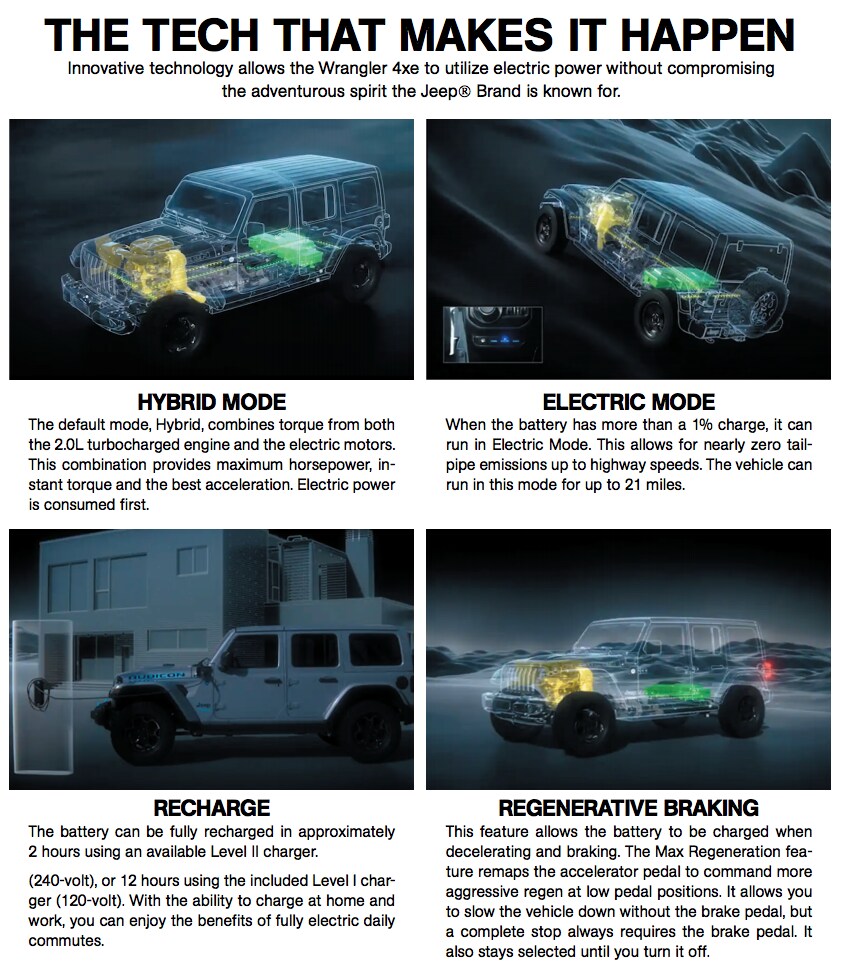 THE TECH THAT MAKES IT HAPPEN

Innovative technology allows the Wrangler 4xe to utilize electric power without compromising the adventurous spirit the Jeep® Brand is known for.

HYBRID MODE

The default mode, Hybrid, combines torque from both the 2.0L turbocharged engine and the electric motors. This combination provides maximum horsepower, instant torque and the best acceleration. Electric power is consumed first.

ELECTRIC MODE

When the battery has more than a 1% charge, it can run in Electric Mode. This allows for nearly zero tailpipe emissions up to highway speeds. The vehicle can run in this mode for up to 21 miles.

RUBICON

RECHARGE

The battery can be fully recharged in approximately 2 hours using an available Level II charger.

(240-volt), or 12 hours using the included Level I charger (120-volt). With the ability to charge at home and work, you can enjoy the benefits of fully electric daily commutes.

REGENERATIVE BRAKING

This feature allows the battery to be charged when decelerating and braking. The Max Regeneration feature remaps the accelerator pedal to command more aggressive regen at low pedal positions. It allows you to slow the vehicle down without the brake pedal, but a complete stop always requires the brake pedal. It also stays selected until you turn it off.